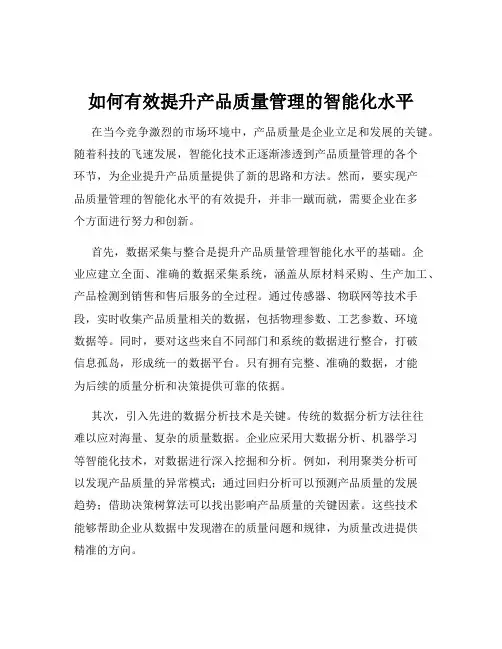 如何有效提升产品质量管理的智能化水平

在当今竞争激烈的市场环境中，产品质量是企业立足和发展的关键。随着科技的飞速发展，智能化技术正逐渐渗透到产品质量管理的各个环节，为企业提升产品质量提供了新的思路和方法。然而，要实现产品质量管理的智能化水平的有效提升，并非一蹴而就，需要企业在多个方面进行努力和创新。

首先，数据采集与整合是提升产品质量管理智能化水平的基础。企业应建立全面、准确的数据采集系统，涵盖从原材料采购、生产加工、产品检测到销售和售后服务的全过程。通过传感器、物联网等技术手段，实时收集产品质量相关的数据，包括物理参数、工艺参数、环境数据等。同时，要对这些来自不同部门和系统的数据进行整合，打破信息孤岛，形成统一的数据平台。只有拥有完整、准确的数据，才能为后续的质量分析和决策提供可靠的依据。

其次，引入先进的数据分析技术是关键。传统的数据分析方法往往难以应对海量、复杂的质量数据。企业应采用大数据分析、机器学习等智能化技术，对数据进行深入挖掘和分析。例如，利用聚类分析可以发现产品质量的异常模式；通过回归分析可以预测产品质量的发展趋势；借助决策树算法可以找出影响产品质量的关键因素。这些技术能够帮助企业从数据中发现潜在的质量问题和规律，为质量改进提供精准的方向。